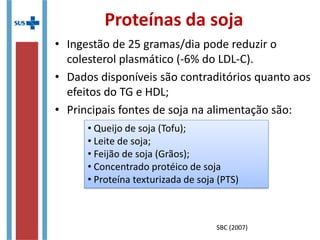 SUS

Proteínas da soja

• Ingestão de 25 gramas/dia pode reduzir o colesterol plasmático (-6% do LDL-C).
• Dados disponíveis são contraditórios quanto aos efeitos do TG e HDL;
• Principais fontes de soja na alimentação são:

• Queijo de soja (Tofu);
• Leite de soja;
• Feijão de soja (Grãos);
• Concentrado protéico de soja
• Proteína texturizada de soja (PTS)

SBC (2007)